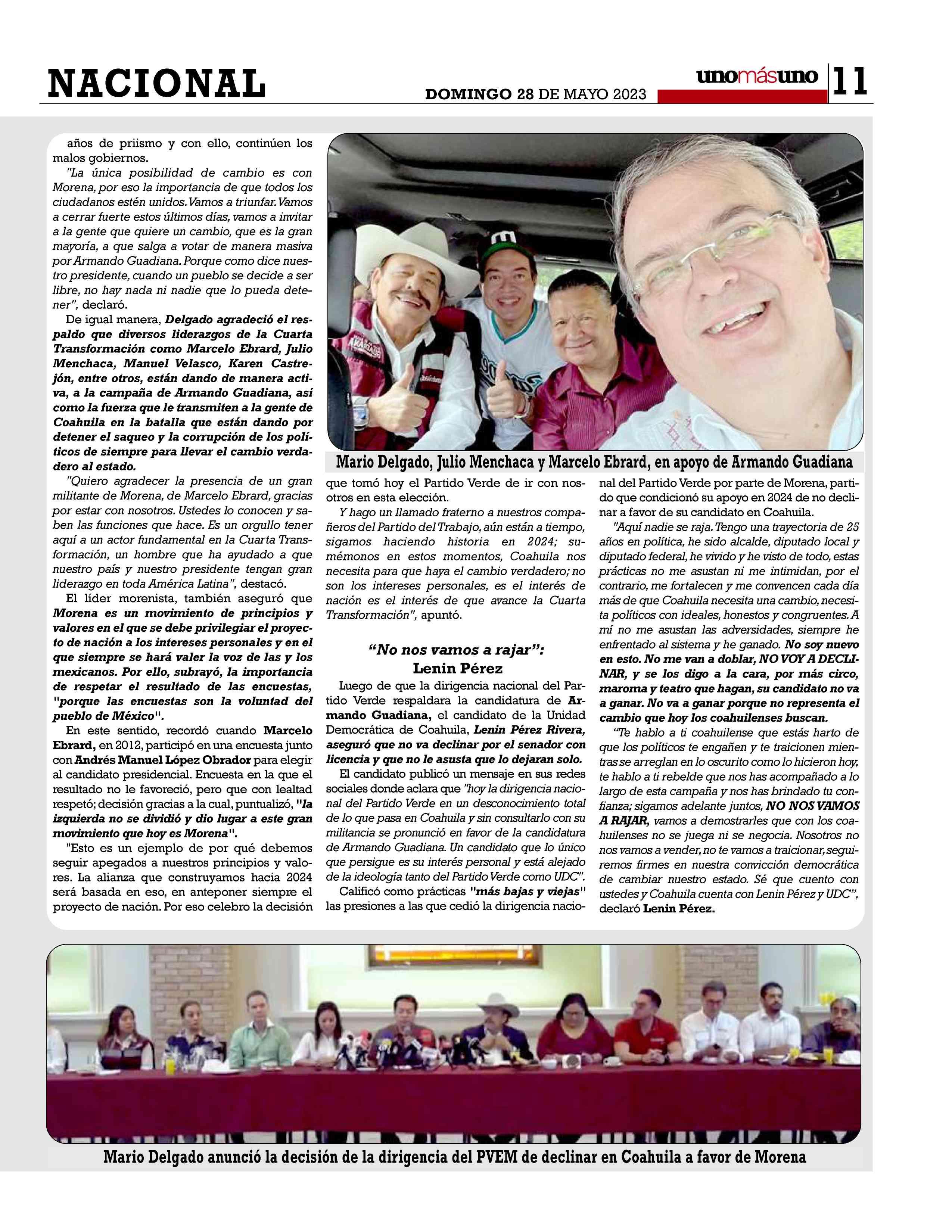 NACIONAL

DOMINGO 28 DE MAYO 2023

unomásuno 11

años de priismo y con ello, continúen los malos gobiernos.

"La única posibilidad de cambio es con Morena, por eso la importancia de que todos los ciudadanos estén unidos. Vamos a triunfar. Vamos a cerrar fuerte estos últimos días, vamos a invitar a la gente que quiere un cambio, que es la gran mayoría, a que salga a votar de manera masiva por Armando Guadiana. Porque como dice nuestro presidente, cuando un pueblo se decide a ser libre, no hay nada ni nadie que lo pueda detener", declaró.

De igual manera, Delgado agradeció el respaldo que diversos liderazgos de la Cuarta Transformación como Marcelo Ebrard, Julio Menchaca, Manuel Velasco, Karen Castrejón, entre otros, están dando de manera activa, a la campaña de Armando Guadiana, así como la fuerza que le transmiten a la gente de Coahuila en la batalla que están dando por detener el saqueo y la corrupción de los políticos de siempre para llevar el cambio verdadero al estado.

"Quiero agradecer la presencia de un gran militante de Morena, de Marcelo Ebrard, gracias por estar con nosotros. Ustedes lo conocen y saben las funciones que hace. Es un orgullo tener aquí a un actor fundamental en la Cuarta Transformación, un hombre que ha ayudado a que nuestro país y nuestro presidente tengan gran liderazgo en toda América Latina", destacó.

El líder morenista, también aseguró que Morena es un movimiento de principios y valores en el que se debe privilegiar el proyecto de nación a los intereses personales y en el que siempre se hará valer la voz de las y los mexicanos. Por ello, subrayó, la importancia de respetar el resultado de las encuestas, "porque las encuestas son la voluntad del pueblo de México".

En este sentido, recordó cuando Marcelo Ebrard, en 2012, participó en una encuesta junto con Andrés Manuel López Obrador para elegir al candidato presidencial. Encuesta en la que el resultado no le favoreció, pero que con lealtad respetó; decisión gracias a la cual, puntualizó, "la izquierda no se dividió y dio lugar a este gran movimiento que hoy es Morena".

"Esto es un ejemplo de por qué debemos seguir apegados a nuestros principios y valores. La alianza que construyamos hacia 2024 será basada en eso, en anteponer siempre el proyecto de nación. Por eso celebro la decisión

Mario Delgado, Julio Menchaca y Marcelo Ebrard, en apoyo de Armando Guadiana

que tomó hoy el Partido Verde de ir con nosotros en esta elección.

Y hago un llamado fraterno a nuestros compañeros del Partido del Trabajo, aún están a tiempo, sigamos haciendo historia en 2024; sumémonos en estos momentos, Coahuila nos necesita para que haya el cambio verdadero; no son los intereses personales, es el interés de nación es el interés de que avance la Cuarta Transformación", apuntó.

"No nos vamos a rajar": Lenin Pérez

Luego de que la dirigencia nacional del Partido Verde respaldara la candidatura de Armando Guadiana, el candidato de la Unidad Democrática de Coahuila, Lenin Pérez Rivera, aseguró que no va declinar por el senador con licencia y que no le asusta que lo dejaran solo.

El candidato publicó un mensaje en sus redes sociales donde aclara que "hoy la dirigencia nacional del Partido Verde en un desconocimiento total de lo que pasa en Coahuila y sin consultarlo con su militancia se pronunció en favor de la candidatura de Armando Guadiana. Un candidato que lo único que persigue es su interés personal y está alejado de la ideología tanto del Partido Verde como UDC".

Calificó como prácticas "más bajas y viejas" las presiones a las que cedió la dirigencia nacional del Partido Verde por parte de Morena, partido que condicionó su apoyo en 2024 de no declinar a favor de su candidato en Coahuila.

"Aquí nadie se raja. Tengo una trayectoria de 25 años en política, he sido alcalde, diputado local y diputado federal, he vivido y he visto de todo, estas prácticas no me asustan ni me intimidan, por el contrario, me fortalecen y me convencen cada día más de que Coahuila necesita una cambio, necesita políticos con ideales, honestos y congruentes. A mí no me asustan las adversidades, siempre he enfrentado al sistema y he ganado. No soy nuevo en esto. No me van a doblar, NO VOY A DECLINAR, y se los digo a la cara, por más circo, maroma y teatro que hagan, su candidato no va a ganar. No va a ganar porque no representa el cambio que hoy los coahuilenses buscan.

"Te hablo a ti coahuilense que estás harto de que los políticos te engañen y te traicionen mientras se arreglan en lo oscurito como lo hicieron hoy, te hablo a ti rebelde que nos has acompañado a lo largo de esta campaña y nos has brindado tu confianza; sigamos adelante juntos, NO NOS VAMOS A RAJAR, vamos a demostrarles que con los coahuilenses no se juega ni se negocia. Nosotros no nos vamos a vender, no te vamos a traicionar, seguiremos firmes en nuestra convicción democrática de cambiar nuestro estado. Sé que cuento con ustedes y Coahuila cuenta con Lenin Pérez y UDC", declaró Lenin Pérez.

Mario Delgado anunció la decisión de la dirigencia del PVEM de declinar en Coahuila a favor de Morena